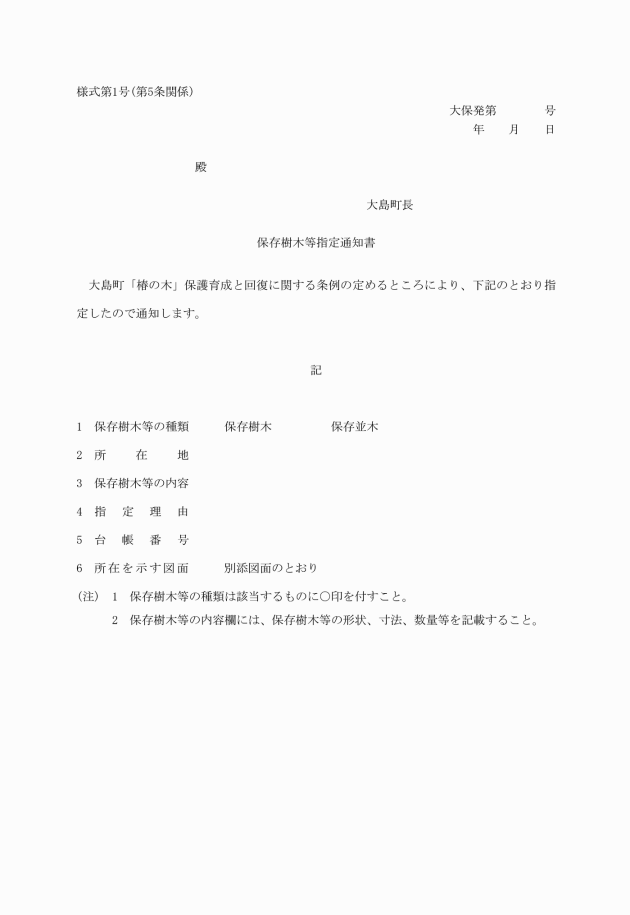 様式第1号(第5条関係)

大保発第　　　号

年　月　日

殿

大島町長

保存樹木等指定通知書

大島町「椿の木」保護育成と回復に関する条例の定めるところにより、下記のとおり指定したので通知します。

記

1　保存樹木等の種類　　保存樹木　　　保存並木

2　所　在　地

3　保存樹木等の内容

4　指　定　理　由

5　台　帳　番　号

6　所在を示す図面　　別添図面のとおり

(注)　1　保存樹木等の種類は該当するものに○印を付すこと。

2　保存樹木等の内容欄には、保存樹木等の形状、寸法、数量等を記載すること。